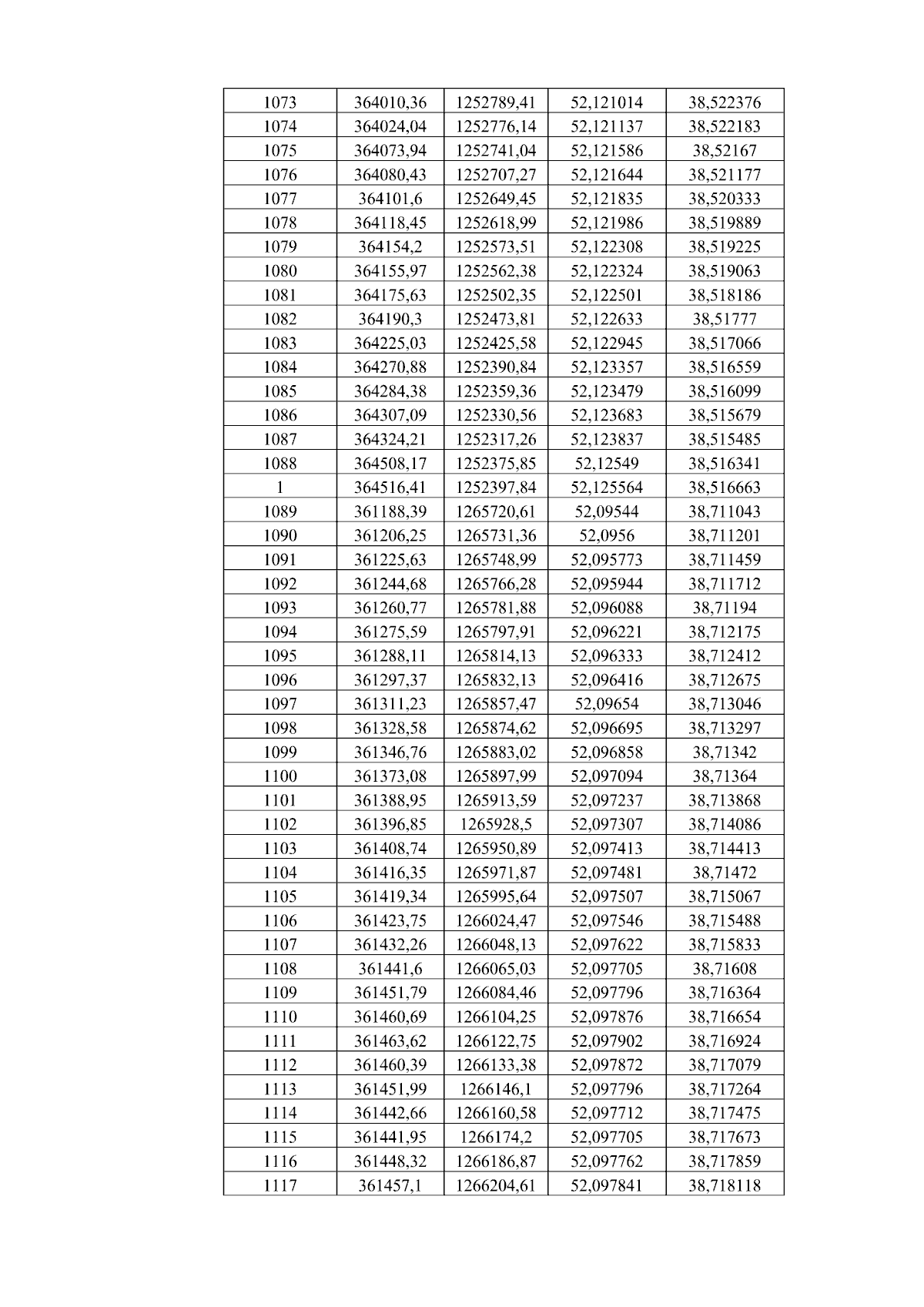 | 1073 | 364010,36 | 1252789,41 | 52,121014 | 38,522376 |
|---|---|---|---|---|
| 1074 | 364024,04 | 1252776,14 | 52,121137 | 38,522183 |
| 1075 | 364073,94 | 1252741,04 | 52,121586 | 38,52167 |
| 1076 | 364080,43 | 1252707,27 | 52,121644 | 38,521177 |
| 1077 | 364101,6 | 1252649,45 | 52,121835 | 38,520333 |
| 1078 | 364118,45 | 1252618,99 | 52,121986 | 38,519889 |
| 1079 | 364154,2 | 1252573,51 | 52,122308 | 38,519225 |
| 1080 | 364155,97 | 1252562,38 | 52,122324 | 38,519063 |
| 1081 | 364175,63 | 1252502,35 | 52,122501 | 38,518186 |
| 1082 | 364190,3 | 1252473,81 | 52,122633 | 38,51777 |
| 1083 | 364225,03 | 1252425,58 | 52,122945 | 38,517066 |
| 1084 | 364270,88 | 1252390,84 | 52,123357 | 38,516559 |
| 1085 | 364284,38 | 1252359,36 | 52,123479 | 38,516099 |
| 1086 | 364307,09 | 1252330,56 | 52,123683 | 38,515679 |
| 1087 | 364324,21 | 1252317,26 | 52,123837 | 38,515485 |
| 1088 | 364508,17 | 1252375,85 | 52,12549 | 38,516341 |
| 1 | 364516,41 | 1252397,84 | 52,125564 | 38,516663 |
| 1089 | 361188,39 | 1265720,61 | 52,09544 | 38,711043 |
| 1090 | 361206,25 | 1265731,36 | 52,0956 | 38,711201 |
| 1091 | 361225,63 | 1265748,99 | 52,095773 | 38,711459 |
| 1092 | 361244,68 | 1265766,28 | 52,095944 | 38,711712 |
| 1093 | 361260,77 | 1265781,88 | 52,096088 | 38,71194 |
| 1094 | 361275,59 | 1265797,91 | 52,096221 | 38,712175 |
| 1095 | 361288,11 | 1265814,13 | 52,096333 | 38,712412 |
| 1096 | 361297,37 | 1265832,13 | 52,096416 | 38,712675 |
| 1097 | 361311,23 | 1265857,47 | 52,09654 | 38,713046 |
| 1098 | 361328,58 | 1265874,62 | 52,096695 | 38,713297 |
| 1099 | 361346,76 | 1265883,02 | 52,096858 | 38,71342 |
| 1100 | 361373,08 | 1265897,99 | 52,097094 | 38,71364 |
| 1101 | 361388,95 | 1265913,59 | 52,097237 | 38,713868 |
| 1102 | 361396,85 | 1265928,5 | 52,097307 | 38,714086 |
| 1103 | 361408,74 | 1265950,89 | 52,097413 | 38,714413 |
| 1104 | 361416,35 | 1265971,87 | 52,097481 | 38,71472 |
| 1105 | 361419,34 | 1265995,64 | 52,097507 | 38,715067 |
| 1106 | 361423,75 | 1266024,47 | 52,097546 | 38,715488 |
| 1107 | 361432,26 | 1266048,13 | 52,097622 | 38,715833 |
| 1108 | 361441,6 | 1266065,03 | 52,097705 | 38,71608 |
| 1109 | 361451,79 | 1266084,46 | 52,097796 | 38,716364 |
| 1110 | 361460,69 | 1266104,25 | 52,097876 | 38,716654 |
| 1111 | 361463,62 | 1266122,75 | 52,097902 | 38,716924 |
| 1112 | 361460,39 | 1266133,38 | 52,097872 | 38,717079 |
| 1113 | 361451,99 | 1266146,1 | 52,097796 | 38,717264 |
| 1114 | 361442,66 | 1266160,58 | 52,097712 | 38,717475 |
| 1115 | 361441,95 | 1266174,2 | 52,097705 | 38,717673 |
| 1116 | 361448,32 | 1266186,87 | 52,097762 | 38,717859 |
| 1117 | 361457,1 | 1266204,61 | 52,097841 | 38,718118 |